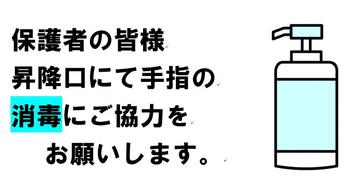 保護者の皆様
昇降口にて手指の
消毒にご協力を
お願いします。